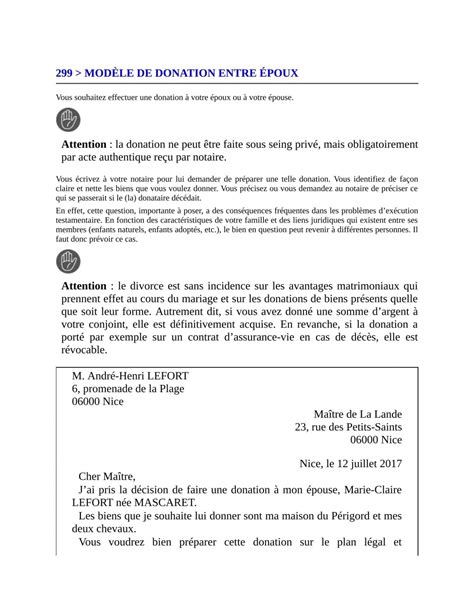 299 > MODÈLE DE DONATION ENTRE ÉPOUX

Vous souhaitez effectuer une donation à votre époux ou à votre épouse.

**Attention** : la donation ne peut être faite sous seing privé, mais obligatoirement par acte authentique reçu par notaire.

Vous écrivez à votre notaire pour lui demander de préparer une telle donation. Vous identifiez de façon claire et nette les biens que vous voulez donner. Vous précisez ou vous demandez au notaire de préciser ce qui se passerait si le (la) donataire décédait.

En effet, cette question, importante à poser, a des conséquences fréquentes dans les problèmes d'exécution testamentaire. En fonction des caractéristiques de votre famille et des liens juridiques qui existent entre ses membres (enfants naturels, enfants adoptés, etc.), le bien en question peut revenir à différentes personnes. Il faut donc prévoir ce cas.

**Attention** : le divorce est sans incidence sur les avantages matrimoniaux qui prennent effet au cours du mariage et sur les donations de biens présents quelle que soit leur forme. Autrement dit, si vous avez donné une somme d'argent à votre conjoint, elle est définitivement acquise. En revanche, si la donation a porté par exemple sur un contrat d'assurance-vie en cas de décès, elle est révocable.

M. André-Henri LEFORT
6, promenade de la Plage
06000 Nice

Maître de La Lande
23, rue des Petits-Saints
06000 Nice

Nice, le 12 juillet 2017

Cher Maître,

J'ai pris la décision de faire une donation à mon épouse, Marie-Claire LEFORT née MASCARET.

Les biens que je souhaite lui donner sont ma maison du Périgord et mes deux chevaux.

Vous voudrez bien préparer cette donation sur le plan légal et